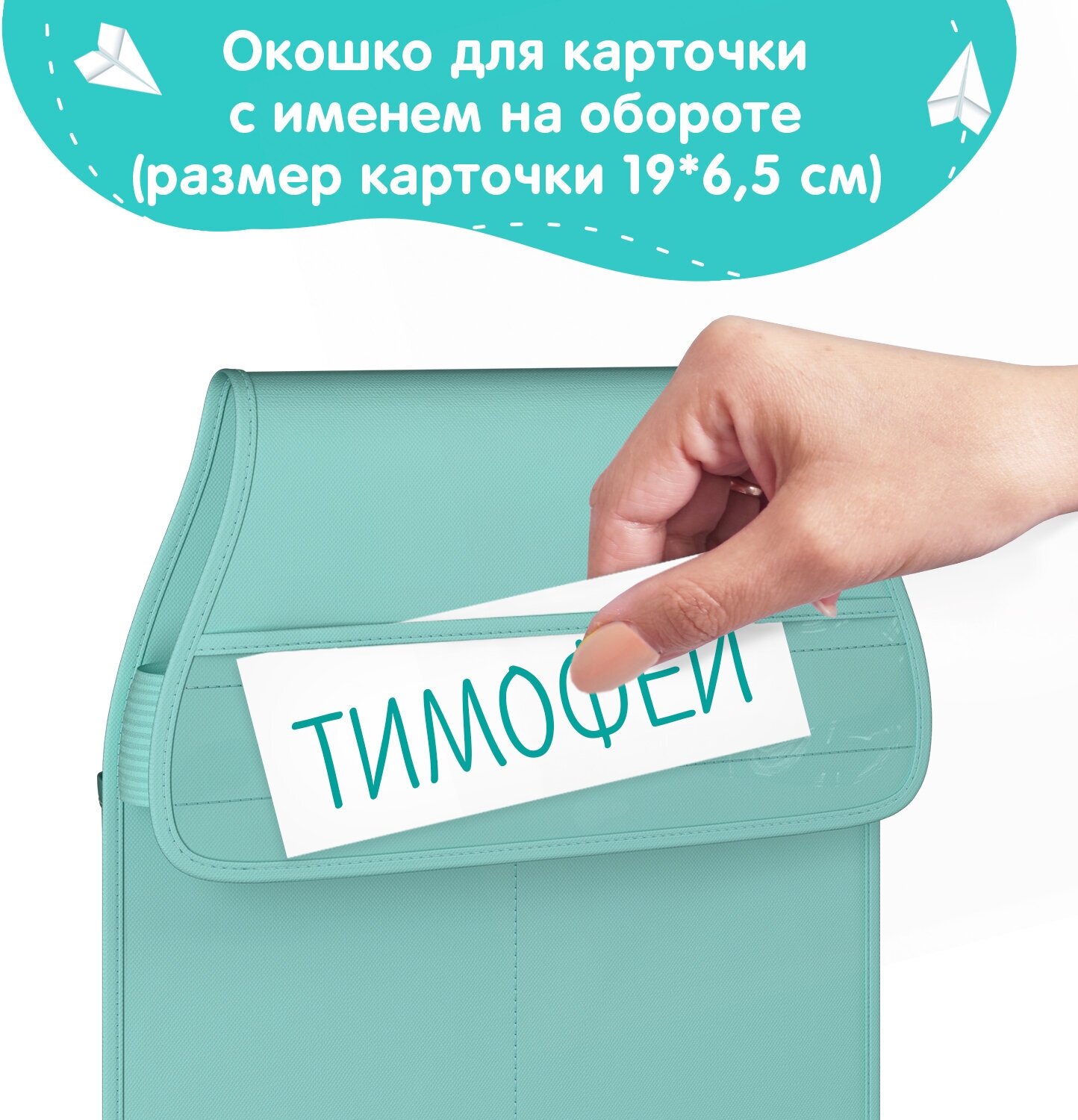 Окошко для карточки с именем на обороте (размер карточки 19*6,5 см)

ТИМОФЕЙ